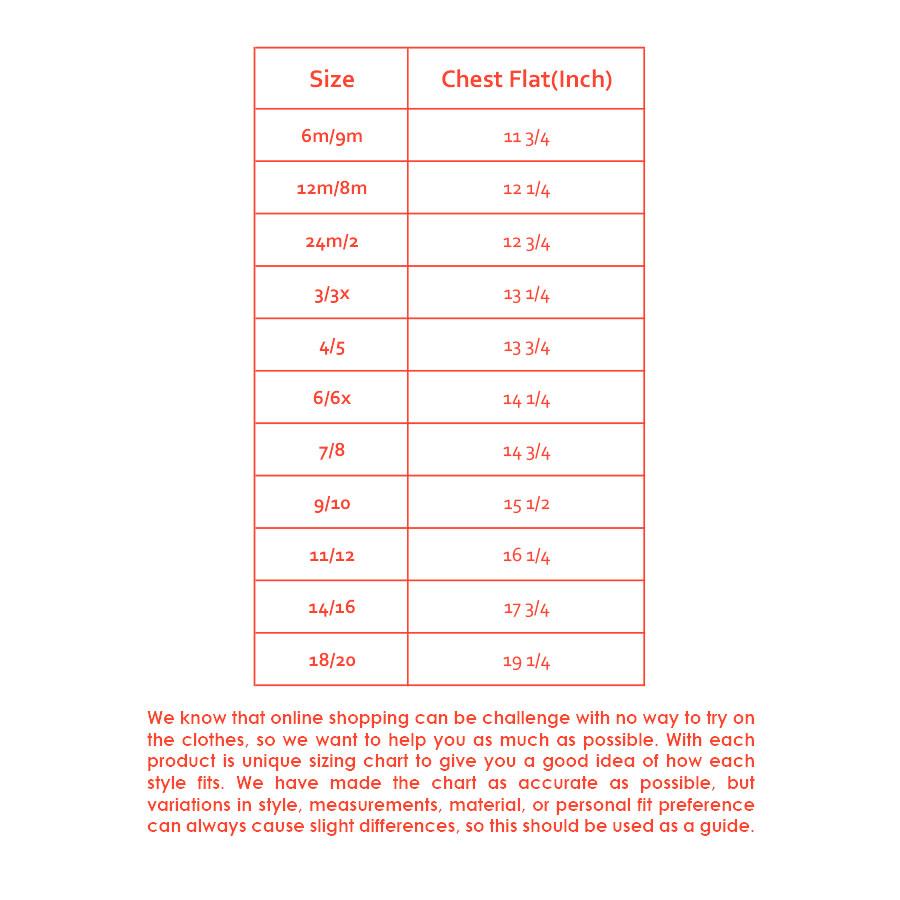 | Size | Chest Flat(Inch) |
|---|---|
| 6m/9m | 11 3/4 |
| 12m/8m | 12 1/4 |
| 24m/2 | 12 3/4 |
| 3/3x | 13 1/4 |
| 4/5 | 13 3/4 |
| 6/6x | 14 1/4 |
| 7/8 | 14 3/4 |
| 9/10 | 15 1/2 |
| 11/12 | 16 1/4 |
| 14/16 | 17 3/4 |
| 18/20 | 19 1/4 |

We know that online shopping can be challenge with no way to try on the clothes, so we want to help you as much as possible. With each product is unique sizing chart to give you a good idea of how each style fits. We have made the chart as accurate as possible, but variations in style, measurements, material, or personal fit preference can always cause slight differences, so this should be used as a guide.